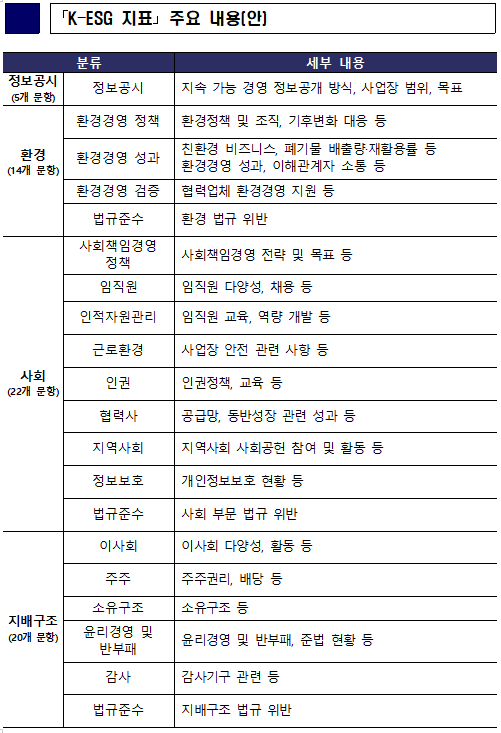 「K-ESG 지표」 주요 내용(안)

| 분류 | | 세부 내용 |
|---|---|---|
| 정보공시 (5개 문항) | 정보공시 | 지속 가능 경영 정보공개 방식, 사업장 범위, 목표 |
| 환경 (14개 문항) | 환경경영 정책 | 환경정책 및 조직, 기후변화 대응 등 |
| | 환경경영 성과 | 친환경 비즈니스, 폐기물 배출량·재활용률 등 환경경영 성과, 이해관계자 소통 등 |
| | 환경경영 검증 | 협력업체 환경경영 지원 등 |
| | 법규준수 | 환경 법규 위반 |
| 사회 (22개 문항) | 사회책임경영 정책 | 사회책임경영 전략 및 목표 등 |
| | 임직원 | 임직원 다양성, 채용 등 |
| | 인적자원관리 | 임직원 교육, 역량 개발 등 |
| | 근로환경 | 사업장 안전 관련 사항 등 |
| | 인권 | 인권정책, 교육 등 |
| | 협력사 | 공급망, 동반성장 관련 성과 등 |
| | 지역사회 | 지역사회 사회공헌 참여 및 활동 등 |
| | 정보보호 | 개인정보보호 현황 등 |
| | 법규준수 | 사회 부문 법규 위반 |
| 지배구조 (20개 문항) | 이사회 | 이사회 다양성, 활동 등 |
| | 주주 | 주주권리, 배당 등 |
| | 소유구조 | 소유구조 등 |
| | 윤리경영 및 반부패 | 윤리경영 및 반부패, 준법 현황 등 |
| | 감사 | 감사기구 관련 등 |
| | 법규준수 | 지배구조 법규 위반 |